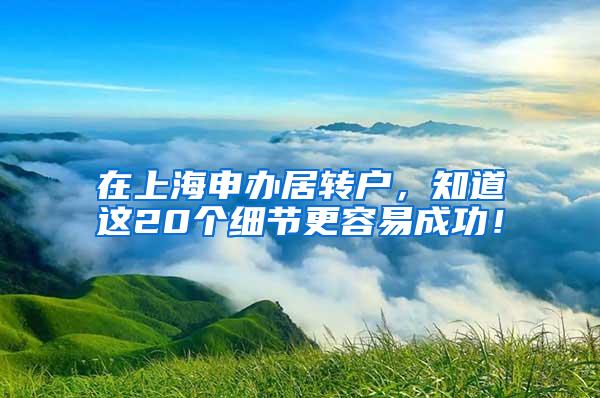 在上海申办居转户，知道这20个细节更容易成功！